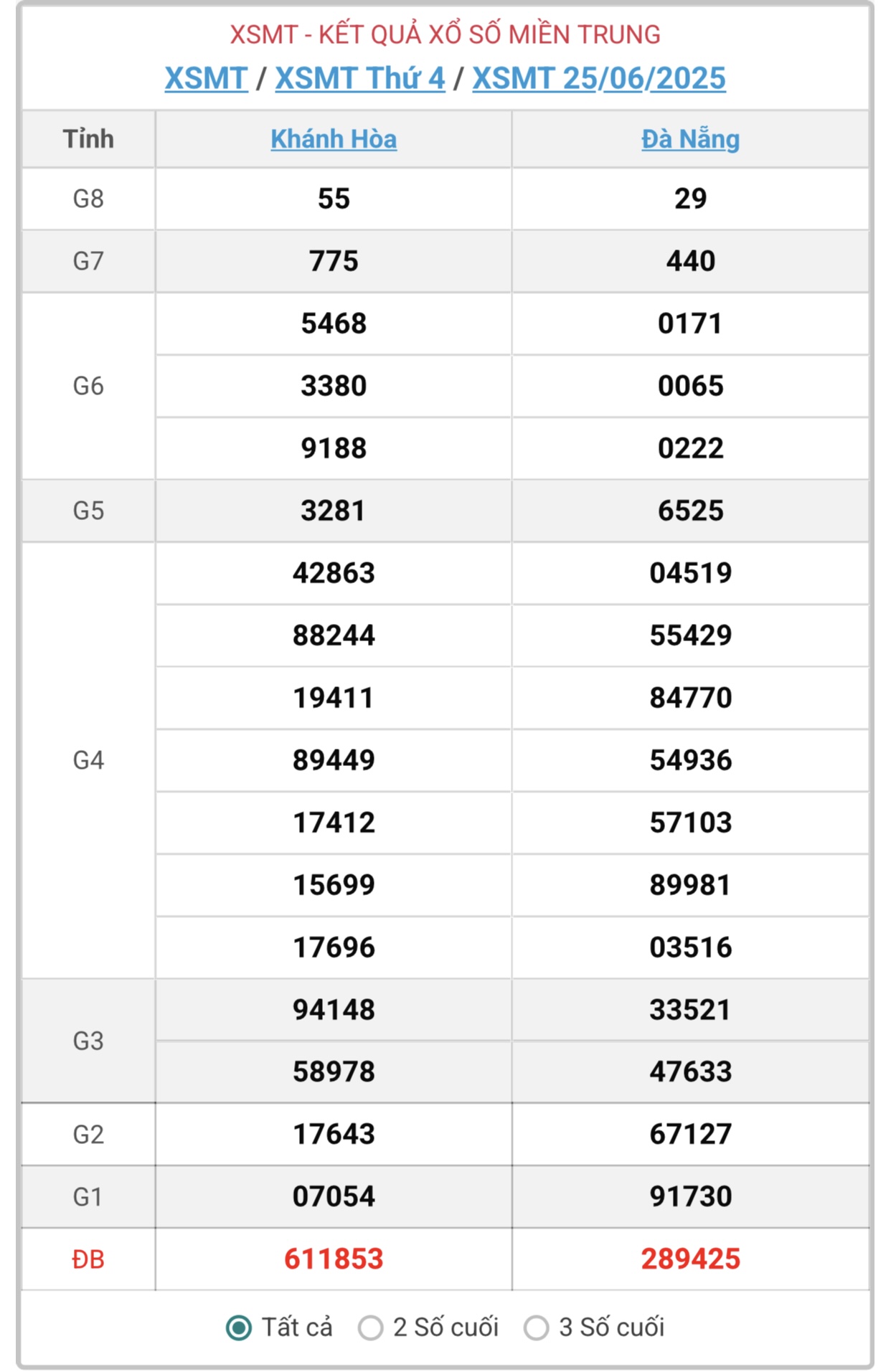 XSMT - KẾT QUẢ XỔ SỐ MIỀN TRUNG

XSMT / XSMT Thứ 4 / XSMT 25/06/2025

| Tỉnh | Khánh Hòa | Đà Nẵng |
|---|---|---|
| G8 | 55 | 29 |
| G7 | 775 | 440 |
| G6 | 5468 | 0171 |
| | 3380 | 0065 |
| | 9188 | 0222 |
| G5 | 3281 | 6525 |
| G4 | 42863 | 04519 |
| | 88244 | 55429 |
| | 19411 | 84770 |
| | 89449 | 54936 |
| | 17412 | 57103 |
| | 15699 | 89981 |
| | 17696 | 03516 |
| G3 | 94148 | 33521 |
| | 58978 | 47633 |
| G2 | 17643 | 67127 |
| G1 | 07054 | 91730 |
| ĐB | 611853 | 289425 |

Tất cả 2 Số cuối 3 Số cuối